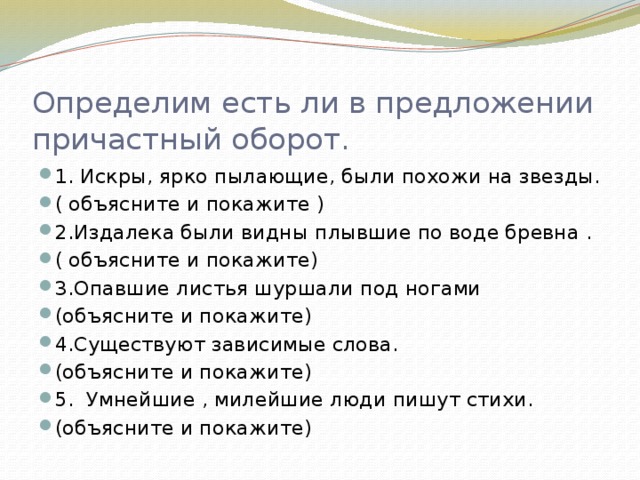 Определим есть ли в предложении причастный оборот.

1. Искры, ярко пылающие, были похожи на звезды.
( объясните и покажите )
2.Издалека были видны плывшие по воде бревна .
( объясните и покажите)
3.Опавшие листья шуршали под ногами
(объясните и покажите)
4.Существуют зависимые слова.
(объясните и покажите)
5. Умнейшие , милейшие люди пишут стихи.
(объясните и покажите)